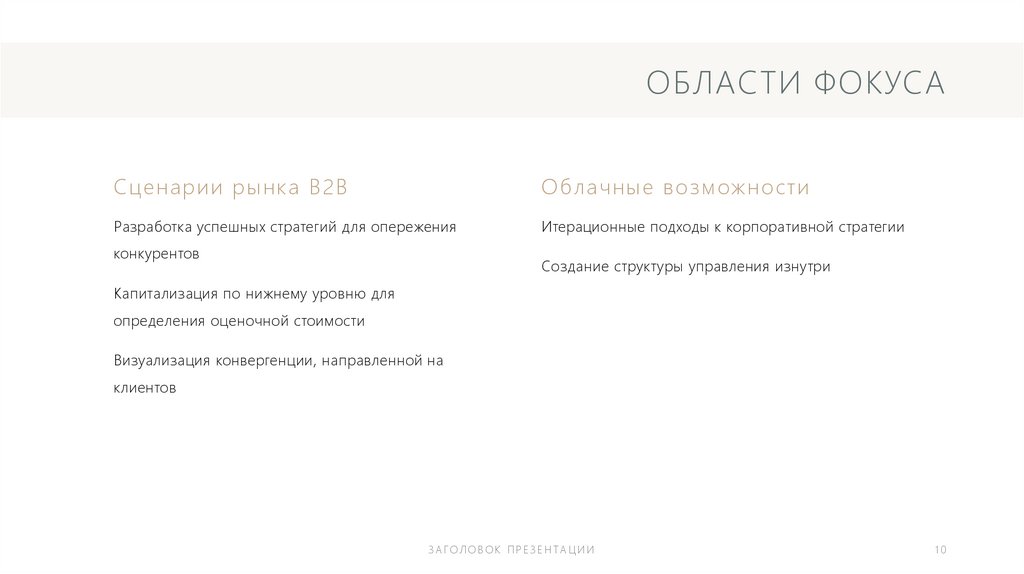 ОБЛАСТИ ФОКУСА

Сценарии рынка B2B

Разработка успешных стратегий для опережения конкурентов

Капитализация по нижнему уровню для определения оценочной стоимости

Визуализация конвергенции, направленной на клиентов

Облачные возможности

Итерационные подходы к корпоративной стратегии

Создание структуры управления изнутри

ЗАГОЛОВОК ПРЕЗЕНТАЦИИ

10